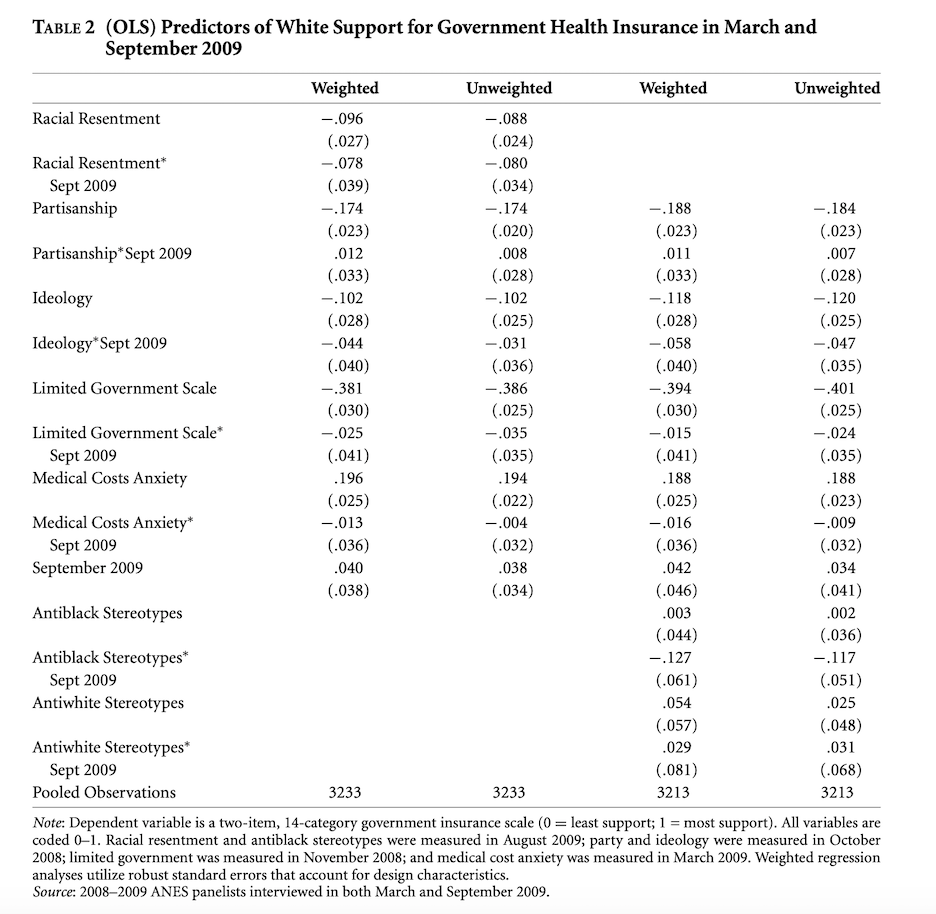 TABLE 2 (OLS) Predictors of White Support for Government Health Insurance in March and September 2009

| | Weighted | Unweighted | Weighted | Unweighted |
|---|---|---|---|---|
| Racial Resentment | −.096 | −.088 | | |
| | (.027) | (.024) | | |
| Racial Resentment* Sept 2009 | −.078 | −.080 | | |
| | (.039) | (.034) | | |
| Partisanship | −.174 | −.174 | −.188 | −.184 |
| | (.023) | (.020) | (.023) | (.023) |
| Partisanship*Sept 2009 | .012 | .008 | .011 | .007 |
| | (.033) | (.028) | (.033) | (.028) |
| Ideology | −.102 | −.102 | −.118 | −.120 |
| | (.028) | (.025) | (.028) | (.025) |
| Ideology*Sept 2009 | −.044 | −.031 | −.058 | −.047 |
| | (.040) | (.036) | (.040) | (.035) |
| Limited Government Scale | −.381 | −.386 | −.394 | −.401 |
| | (.030) | (.025) | (.030) | (.025) |
| Limited Government Scale* Sept 2009 | −.025 | −.035 | −.015 | −.024 |
| | (.041) | (.035) | (.041) | (.035) |
| Medical Costs Anxiety | .196 | .194 | .188 | .188 |
| | (.025) | (.022) | (.025) | (.023) |
| Medical Costs Anxiety* Sept 2009 | −.013 | −.004 | −.016 | −.009 |
| | (.036) | (.032) | (.036) | (.032) |
| September 2009 | .040 | .038 | .042 | .034 |
| | (.038) | (.034) | (.046) | (.041) |
| Antiblack Stereotypes | | | .003 | .002 |
| | | | (.044) | (.036) |
| Antiblack Stereotypes* Sept 2009 | | | −.127 | −.117 |
| | | | (.061) | (.051) |
| Antiwhite Stereotypes | | | .054 | .025 |
| | | | (.057) | (.048) |
| Antiwhite Stereotypes* Sept 2009 | | | .029 | .031 |
| | | | (.081) | (.068) |
| Pooled Observations | 3233 | 3233 | 3213 | 3213 |

Note: Dependent variable is a two-item, 14-category government insurance scale (0 = least support; 1 = most support). All variables are coded 0–1. Racial resentment and antiblack stereotypes were measured in August 2009; party and ideology were measured in October 2008; limited government was measured in November 2008; and medical cost anxiety was measured in March 2009. Weighted regression analyses utilize robust standard errors that account for design characteristics.
Source: 2008–2009 ANES panelists interviewed in both March and September 2009.